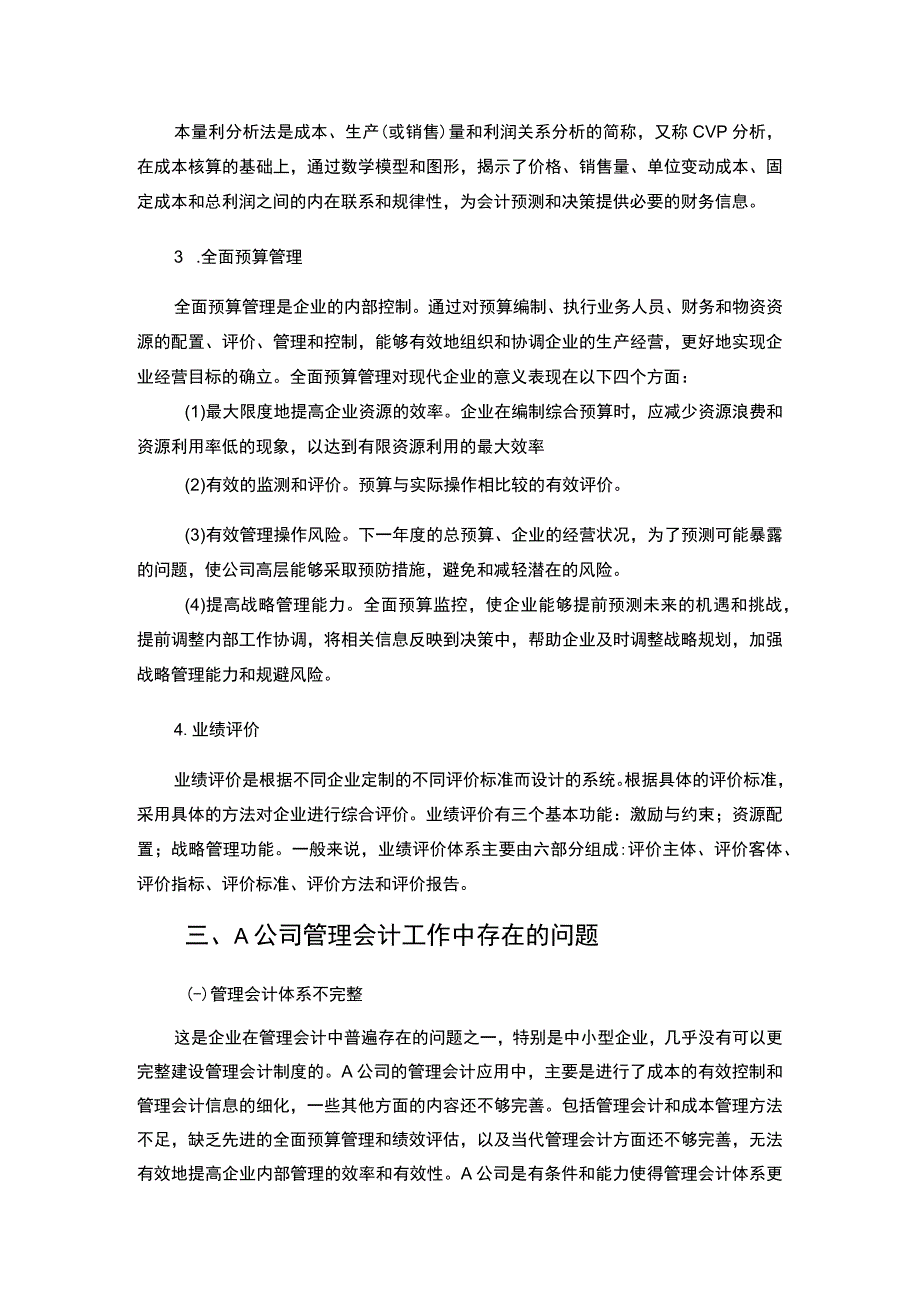 本量利分析法是成本、生产(或销售)量和利润关系分析的简称，又称CVP分析，在成本核算的基础上，通过数学模型和图形，揭示了价格、销售量、单位变动成本、固定成本和总利润之间的内在联系和规律性，为会计预测和决策提供必要的财务信息。

3 .全面预算管理

全面预算管理是企业的内部控制。通过对预算编制、执行业务人员、财务和物资资源的配置、评价、管理和控制，能够有效地组织和协调企业的生产经营，更好地实现企业经营目标的确立。全面预算管理对现代企业的意义表现在以下四个方面：

(1)最大限度地提高企业资源的效率。企业在编制综合预算时，应减少资源浪费和资源利用率低的现象，以达到有限资源利用的最大效率

(2)有效的监测和评价。预算与实际操作相比较的有效评价。

(3)有效管理操作风险。下一年度的总预算、企业的经营状况，为了预测可能暴露的问题，使公司高层能够采取预防措施，避免和减轻潜在的风险。

(4)提高战略管理能力。全面预算监控，使企业能够提前预测未来的机遇和挑战，提前调整内部工作协调，将相关信息反映到决策中，帮助企业及时调整战略规划，加强战略管理能力和规避风险。

4. 业绩评价

业绩评价是根据不同企业定制的不同评价标准而设计的系统。根据具体的评价标准，采用具体的方法对企业进行综合评价。业绩评价有三个基本功能：激励与约束；资源配置；战略管理功能。一般来说，业绩评价体系主要由六部分组成:评价主体、评价客体、评价指标、评价标准、评价方法和评价报告。

三、A公司管理会计工作中存在的问题

(一)管理会计体系不完整

这是企业在管理会计中普遍存在的问题之一，特别是中小型企业，几乎没有可以更完整建设管理会计制度的。A公司的管理会计应用中，主要是进行了成本的有效控制和管理会计信息的细化，一些其他方面的内容还不够完善。包括管理会计和成本管理方法不足，缺乏先进的全面预算管理和绩效评估，以及当代管理会计方面还不够完善，无法有效地提高企业内部管理的效率和有效性。A公司是有条件和能力使得管理会计体系更